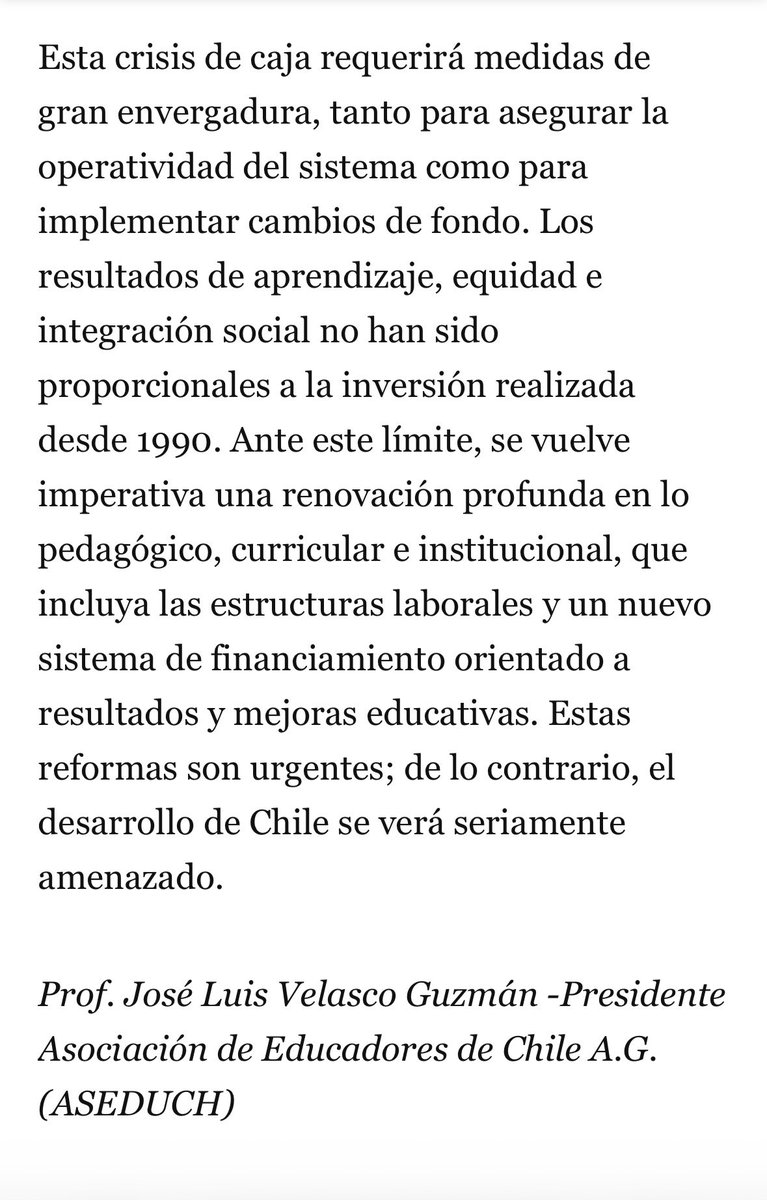 Esta crisis de caja requerirá medidas de gran envergadura, tanto para asegurar la operatividad del sistema como para implementar cambios de fondo. Los resultados de aprendizaje, equidad e integración social no han sido proporcionales a la inversión realizada desde 1990. Ante este límite, se vuelve imperativa una renovación profunda en lo pedagógico, curricular e institucional, que incluya las estructuras laborales y un nuevo sistema de financiamiento orientado a resultados y mejoras educativas. Estas reformas son urgentes; de lo contrario, el desarrollo de Chile se verá seriamente amenazado.

Prof. José Luis Velasco Guzmán -Presidente Asociación de Educadores de Chile A.G. (ASEDUCH)